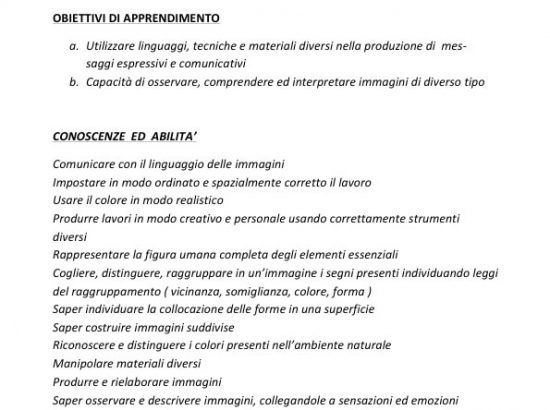 OBIETTIVI DI APPRENDIMENTO

a. Utilizzare linguaggi, tecniche e materiali diversi nella produzione di messaggi espressivi e comunicativi
b. Capacità di osservare, comprendere ed interpretare immagini di diverso tipo

CONOSCENZE ED ABILITA'

Comunicare con il linguaggio delle immagini
Impostare in modo ordinato e spazialmente corretto il lavoro
Usare il colore in modo realistico
Produrre lavori in modo creativo e personale usando correttamente strumenti diversi
Rappresentare la figura umana completa degli elementi essenziali
Cogliere, distinguere, raggruppare in un'immagine i segni presenti individuando leggi del raggruppamento ( vicinanza, somiglianza, colore, forma )
Saper individuare la collocazione delle forme in una superficie
Saper costruire immagini suddivise
Riconoscere e distinguere i colori presenti nell'ambiente naturale
Manipolare materiali diversi
Produrre e rielaborare immagini
Saper osservare e descrivere immagini, collegandole a sensazioni ed emozioni